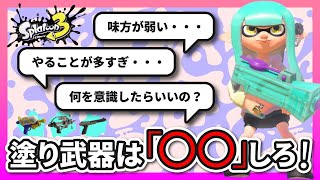 Splatoon 3

味方が弱い・・・

やることが多すぎ・・・

何を意識したらいいの？

塗り武器は「〇〇」しろ！